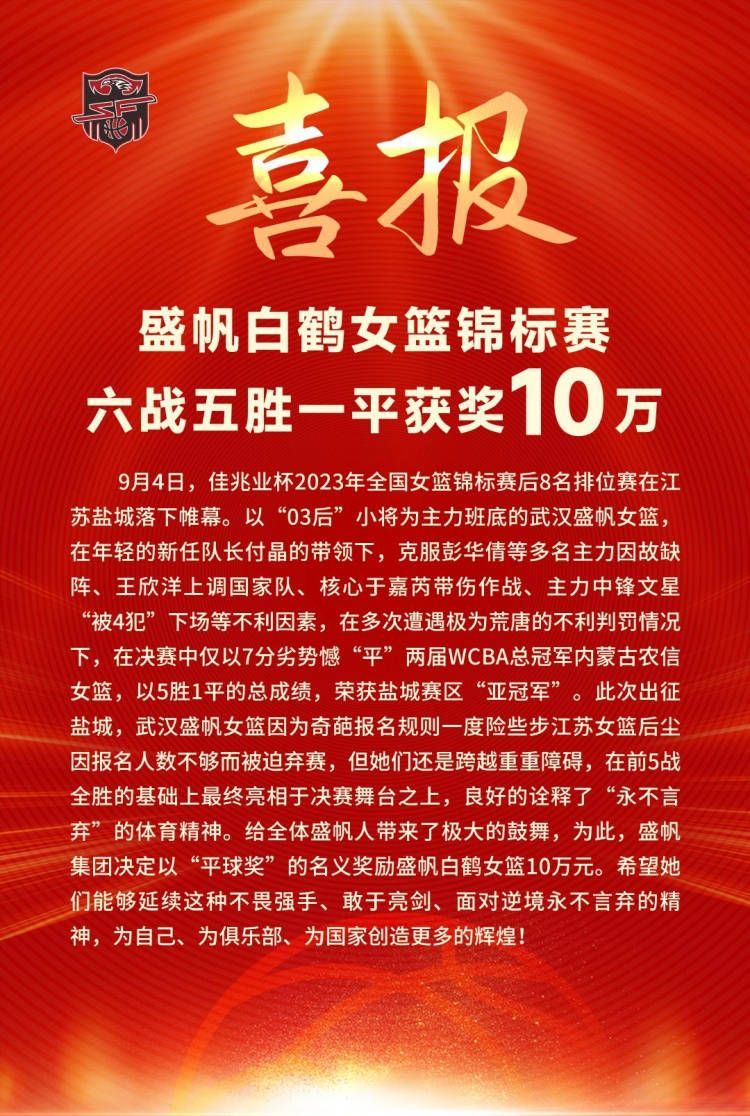 喜报

盛帆白鹤女篮锦标赛
六战五胜一平获奖10万

9月4日，佳兆业杯2023年全国女篮锦标赛后8名排位赛在江苏盐城落下帷幕。以“03后”小将为主力班底的武汉盛帆女篮，在年轻的新任队长付晶的带领下，克服彭华倩等多名主力因故缺阵、王欣洋上调国家队、核心于嘉芮带伤作战、主力中锋文星“被4犯”下场等不利因素，在多次遭遇极为荒唐的不利判罚情况下，在决赛中仅以7分劣势憾“平”两届WCBA总冠军内蒙古农信女篮，以5胜1平的总成绩，荣获盐城赛区“亚冠军”。此次出征盐城，武汉盛帆女篮因为奇葩报名规则一度险些步江苏女篮后尘因报名人数不够而被迫弃赛，但她们还是跨越重重障碍，在前5战全胜的基础上最终亮相于决赛舞台之上，良好的诠释了“永不言弃”的体育精神。给全体盛帆人带来了极大的鼓舞，为此，盛帆集团决定以“平球奖”的名义奖励盛帆白鹤女篮10万元。希望她们能够延续这种不畏强手、敢于亮剑、面对逆境永不言弃的精神，为自己、为俱乐部、为国家创造更多的辉煌！